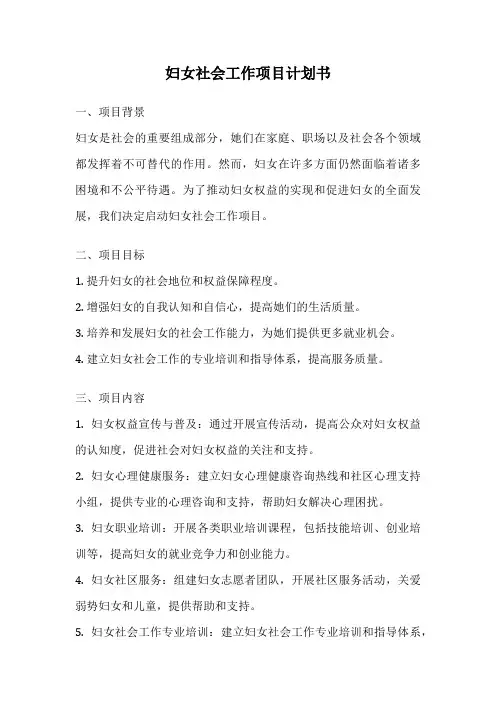 妇女社会工作项目计划书

一、项目背景

妇女是社会的重要组成部分，她们在家庭、职场以及社会各个领域都发挥着不可替代的作用。然而，妇女在许多方面仍然面临着诸多困境和不公平待遇。为了推动妇女权益的实现和促进妇女的全面发展，我们决定启动妇女社会工作项目。

二、项目目标

1. 提升妇女的社会地位和权益保障程度。

2. 增强妇女的自我认知和自信心，提高她们的生活质量。

3. 培养和发展妇女的社会工作能力，为她们提供更多就业机会。

4. 建立妇女社会工作的专业培训和指导体系，提高服务质量。

三、项目内容

1. 妇女权益宣传与普及：通过开展宣传活动，提高公众对妇女权益的认知度，促进社会对妇女权益的关注和支持。

2. 妇女心理健康服务：建立妇女心理健康咨询热线和社区心理支持小组，提供专业的心理咨询和支持，帮助妇女解决心理困扰。

3. 妇女职业培训：开展各类职业培训课程，包括技能培训、创业培训等，提高妇女的就业竞争力和创业能力。

4. 妇女社区服务：组建妇女志愿者团队，开展社区服务活动，关爱弱势妇女和儿童，提供帮助和支持。

5. 妇女社会工作专业培训：建立妇女社会工作专业培训和指导体系，